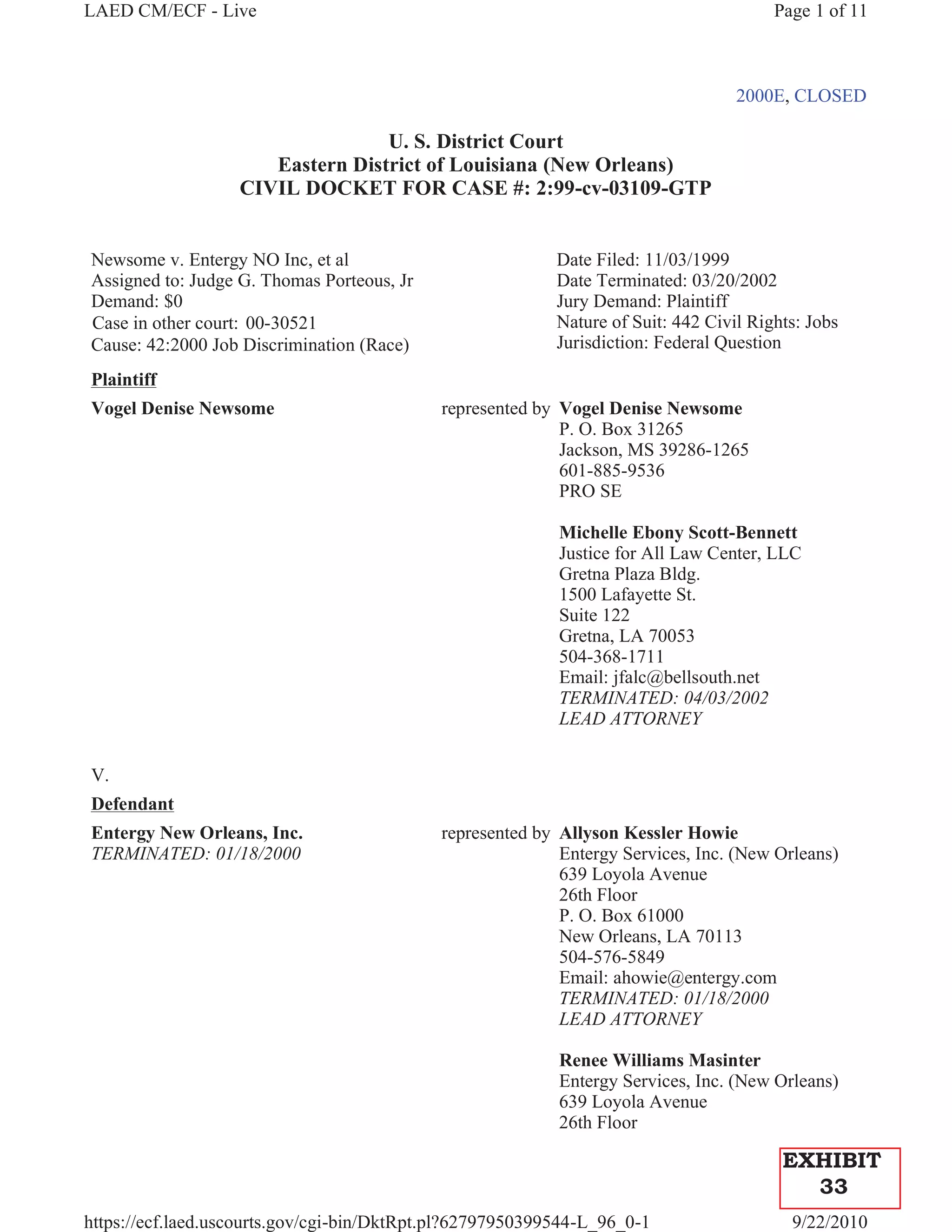 LAED CM/ECF - Live

Page 1 of 11

2000E, CLOSED

U. S. District Court
Eastern District of Louisiana (New Orleans)
CIVIL DOCKET FOR CASE #: 2:99-cv-03109-GTP

Newsome v. Entergy NO Inc, et al
Assigned to: Judge G. Thomas Porteous, Jr
Demand: $0
Case in other court: 00-30521
Cause: 42:2000 Job Discrimination (Race)

Date Filed: 11/03/1999
Date Terminated: 03/20/2002
Jury Demand: Plaintiff
Nature of Suit: 442 Civil Rights: Jobs
Jurisdiction: Federal Question

Plaintiff

Vogel Denise Newsome

represented by Vogel Denise Newsome
P. O. Box 31265
Jackson, MS 39286-1265
601-885-9536
PRO SE

Michelle Ebony Scott-Bennett
Justice for All Law Center, LLC
Gretna Plaza Bldg.
1500 Lafayette St.
Suite 122
Gretna, LA 70053
504-368-1711
Email: jfalc@bellsouth.net
TERMINATED: 04/03/2002
LEAD ATTORNEY

V.

Defendant

Entergy New Orleans, Inc.
TERMINATED: 01/18/2000

represented by Allyson Kessler Howie
Entergy Services, Inc. (New Orleans)
639 Loyola Avenue
26th Floor
P. O. Box 61000
New Orleans, LA 70113
504-576-5849
Email: ahowie@entergy.com
TERMINATED: 01/18/2000
LEAD ATTORNEY

Renee Williams Masinter
Entergy Services, Inc. (New Orleans)
639 Loyola Avenue
26th Floor

EXHIBIT
33

https://ecf.laed.uscourts.gov/cgi-bin/DktRpt.pl?62797950399544-L_96_0-1

9/22/2010